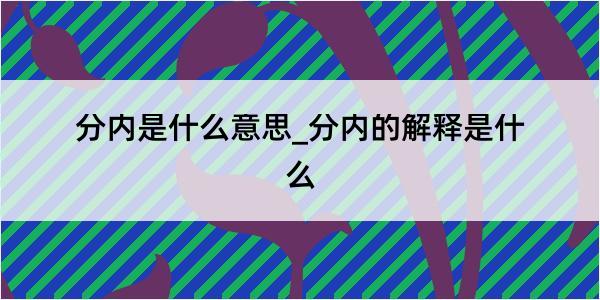 分内是什么意思_分内的解释是什么